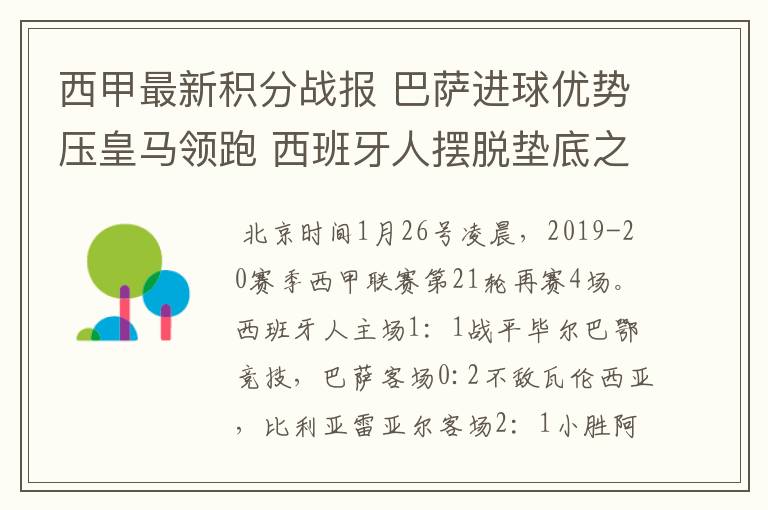 西甲最新积分战报 巴萨进球优势压皇马领跑 西班牙人摆脱垫底之

北京时间1月26号凌晨，2019-20赛季西甲联赛第21轮再赛4场。西班牙人主场1：1战平毕尔巴鄂竞技，巴萨客场0：2不敌瓦伦西亚，比利亚雷亚尔客场2：1小胜阿